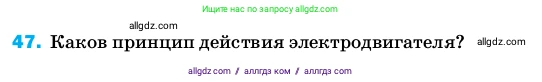 Ищите нас по запросу allgdz.com

allgdz.com

47. Каков принцип действия электродвигателя? allgdz.com

allgdz com / аллгдз ком / аллгдз com